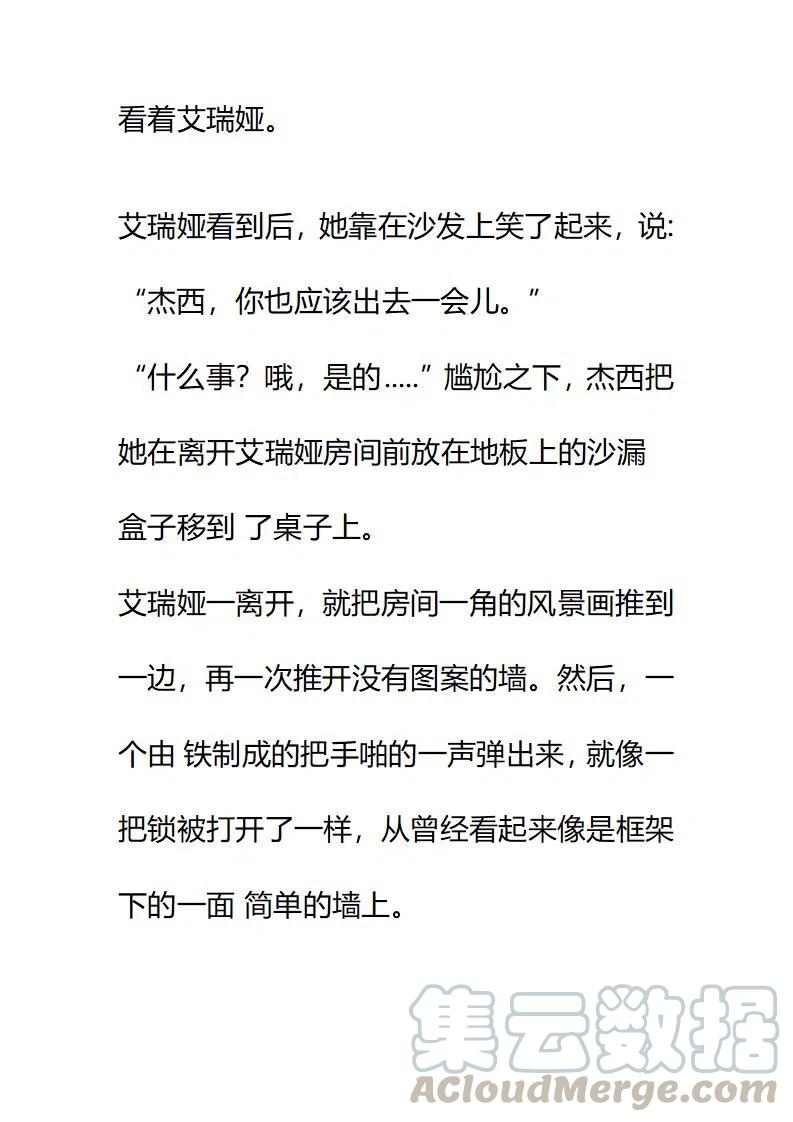 看着艾瑞娅。

艾瑞娅看到后，她靠在沙发上笑了起来，说:
“杰西，你也应该出去一会儿。”
“什么事？哦，是的.....”尴尬之下，杰西把她在离开艾瑞娅房间前放在地板上的沙漏盒子移到 了桌子上。
艾瑞娅一离开，就把房间一角的风景画推到一边，再一次推开没有图案的墙。然后，一个由 铁制成的把手啪的一声弹出来，就像一把锁被打开了一样，从曾经看起来像是框架下的一面 简单的墙上。

集云数据
ACloudMerge.com